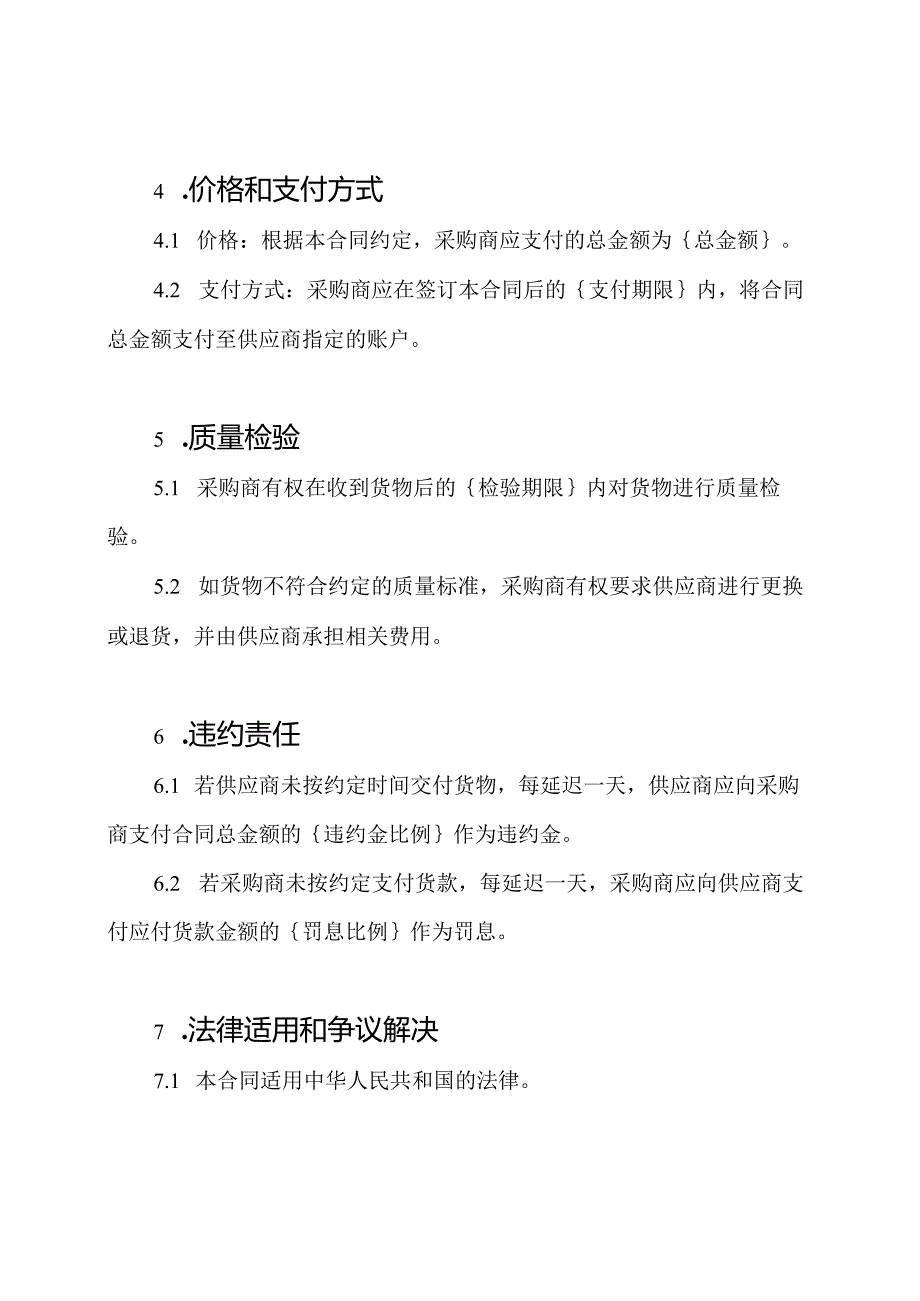 4 .价格和支付方式

4.1 价格：根据本合同约定，采购商应支付的总金额为｛总金额｝。

4.2 支付方式：采购商应在签订本合同后的｛支付期限｝内，将合同总金额支付至供应商指定的账户。

5 .质量检验

5.1 采购商有权在收到货物后的｛检验期限｝内对货物进行质量检验。

5.2 如货物不符合约定的质量标准，采购商有权要求供应商进行更换或退货，并由供应商承担相关费用。

6 .违约责任

6.1 若供应商未按约定时间交付货物，每延迟一天，供应商应向采购商支付合同总金额的｛违约金比例｝作为违约金。

6.2 若采购商未按约定支付货款，每延迟一天，采购商应向供应商支付应付货款金额的｛罚息比例｝作为罚息。

7 .法律适用和争议解决

7.1 本合同适用中华人民共和国的法律。